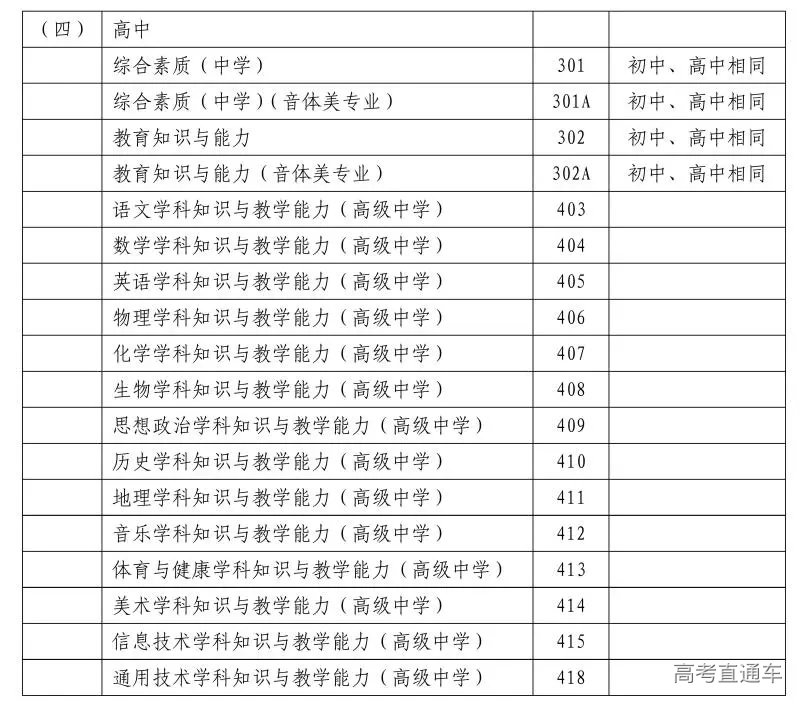 | （四） | 高中 | | |
|---|---|---|---|
| | 综合素质（中学） | 301 | 初中、高中相同 |
| | 综合素质（中学）（音体美专业） | 301A | 初中、高中相同 |
| | 教育知识与能力 | 302 | 初中、高中相同 |
| | 教育知识与能力（音体美专业） | 302A | 初中、高中相同 |
| | 语文学科知识与教学能力（高级中学） | 403 | |
| | 数学学科知识与教学能力（高级中学） | 404 | |
| | 英语学科知识与教学能力（高级中学） | 405 | |
| | 物理学科知识与教学能力（高级中学） | 406 | |
| | 化学学科知识与教学能力（高级中学） | 407 | |
| | 生物学科知识与教学能力（高级中学） | 408 | |
| | 思想政治学科知识与教学能力（高级中学） | 409 | |
| | 历史学科知识与教学能力（高级中学） | 410 | |
| | 地理学科知识与教学能力（高级中学） | 411 | |
| | 音乐学科知识与教学能力（高级中学） | 412 | |
| | 体育与健康学科知识与教学能力（高级中学） | 413 | |
| | 美术学科知识与教学能力（高级中学） | 414 | |
| | 信息技术学科知识与教学能力（高级中学） | 415 | |
| | 通用技术学科知识与教学能力（高级中学） | 418 | |

高考直通车